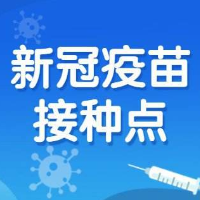 新冠疫苗
接种点